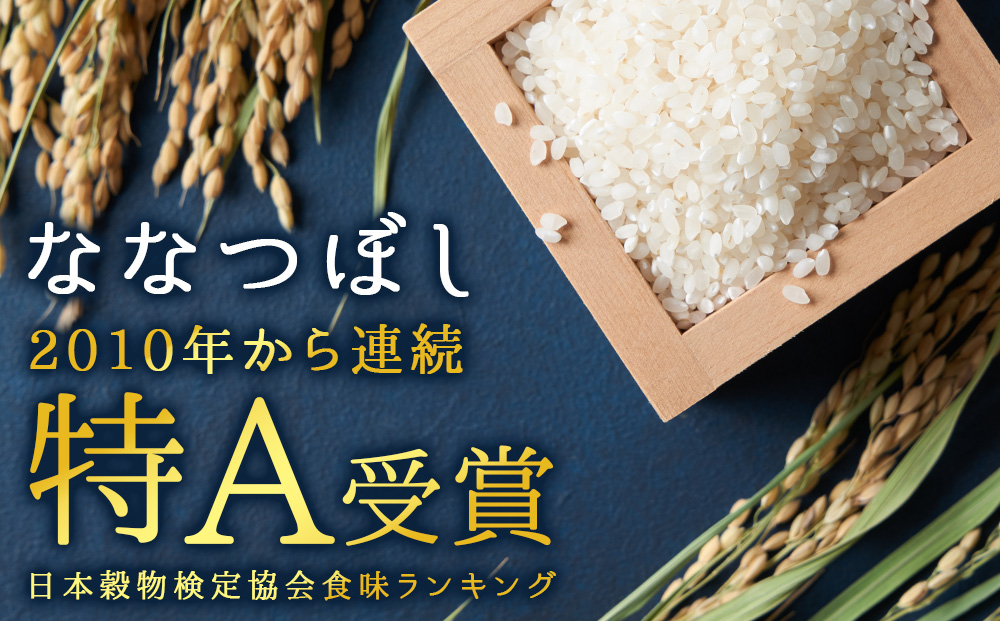 ななつぼし
2010年から連続
特A受賞
日本穀物検定協会食味ランキング